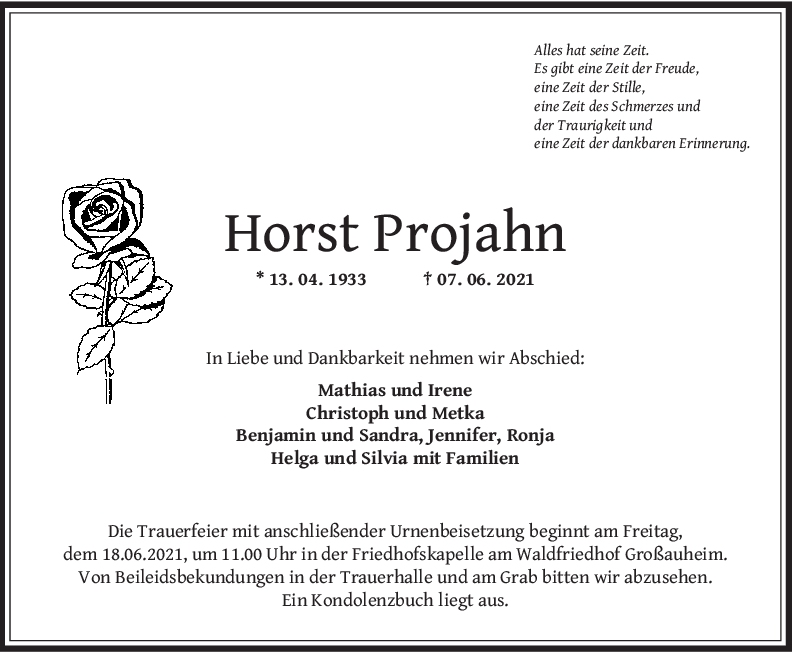 Alles hat seine Zeit.
Es gibt eine Zeit der Freude,
eine Zeit der Stille,
eine Zeit des Schmerzes und
der Traurigkeit und
eine Zeit der dankbaren Erinnerung.

Horst Projahn

* 13. 04. 1933 † 07. 06. 2021

In Liebe und Dankbarkeit nehmen wir Abschied:

Mathias und Irene
Christoph und Metka
Benjamin und Sandra, Jennifer, Ronja
Helga und Silvia mit Familien

Die Trauerfeier mit anschließender Urnenbeisetzung beginnt am Freitag, dem 18.06.2021, um 11.00 Uhr in der Friedhofskapelle am Waldfriedhof Großauheim. Von Beileidsbekundungen in der Trauerhalle und am Grab bitten wir abzusehen. Ein Kondolenzbuch liegt aus.